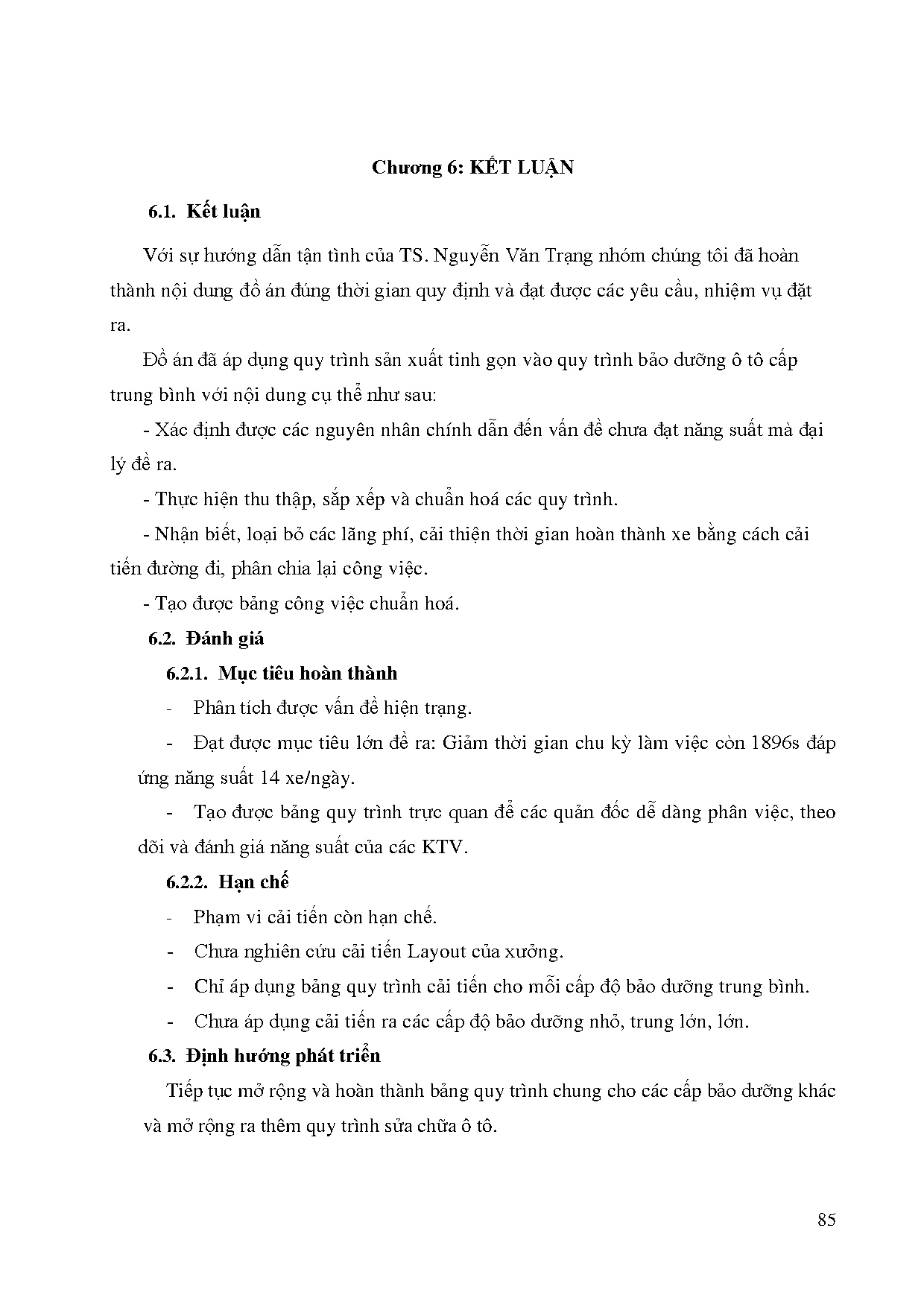 Chương 6: KẾT LUẬN

6.1. Kết luận

Với sự hướng dẫn tận tình của TS. Nguyễn Văn Trạng nhóm chúng tôi đã hoàn thành nội dung đồ án đúng thời gian quy định và đạt được các yêu cầu, nhiệm vụ đặt ra.

Đồ án đã áp dụng quy trình sản xuất tinh gọn vào quy trình bảo dưỡng ô tô cấp trung bình với nội dung cụ thể như sau:

- Xác định được các nguyên nhân chính dẫn đến vấn đề chưa đạt năng suất mà đại lý đề ra.

- Thực hiện thu thập, sắp xếp và chuẩn hoá các quy trình.

- Nhận biết, loại bỏ các lãng phí, cải thiện thời gian hoàn thành xe bằng cách cải tiến đường đi, phân chia lại công việc.

- Tạo được bảng công việc chuẩn hoá.

6.2. Đánh giá

6.2.1. Mục tiêu hoàn thành

- Phân tích được vấn đề hiện trạng.

- Đạt được mục tiêu lớn đề ra: Giảm thời gian chu kỳ làm việc còn 1896s đáp ứng năng suất 14 xe/ngày.

- Tạo được bảng quy trình trực quan để các quản đốc dễ dàng phân việc, theo dõi và đánh giá năng suất của các KTV.

6.2.2. Hạn chế

- Phạm vi cải tiến còn hạn chế.

- Chưa nghiên cứu cải tiến Layout của xưởng.

- Chỉ áp dụng bảng quy trình cải tiến cho mỗi cấp độ bảo dưỡng trung bình.

- Chưa áp dụng cải tiến ra các cấp độ bảo dưỡng nhỏ, trung lớn, lớn.

6.3. Định hướng phát triển

Tiếp tục mở rộng và hoàn thành bảng quy trình chung cho các cấp bảo dưỡng khác và mở rộng ra thêm quy trình sửa chữa ô tô.

85